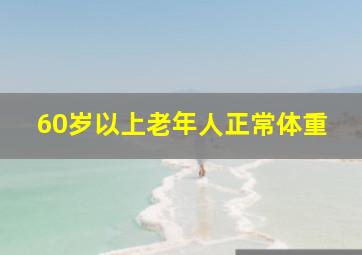 60岁以上老年人正常体重